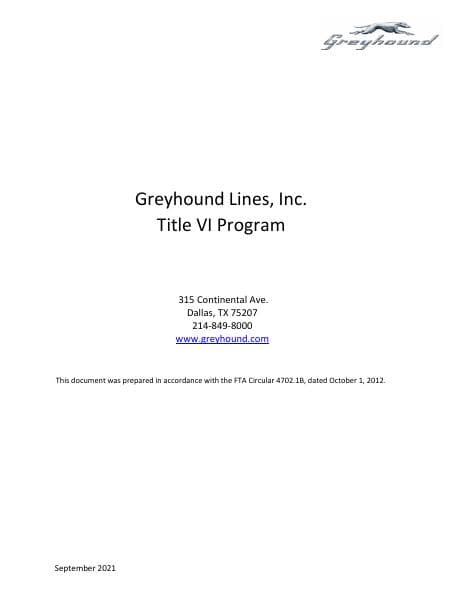 Greyhound

Greyhound Lines, Inc.
Title VI Program

315 Continental Ave.
Dallas, TX 75207
214-849-8000
www.greyhound.com

This document was prepared in accordance with the FTA Circular 4702.1B, dated October 1, 2012.

September 2021